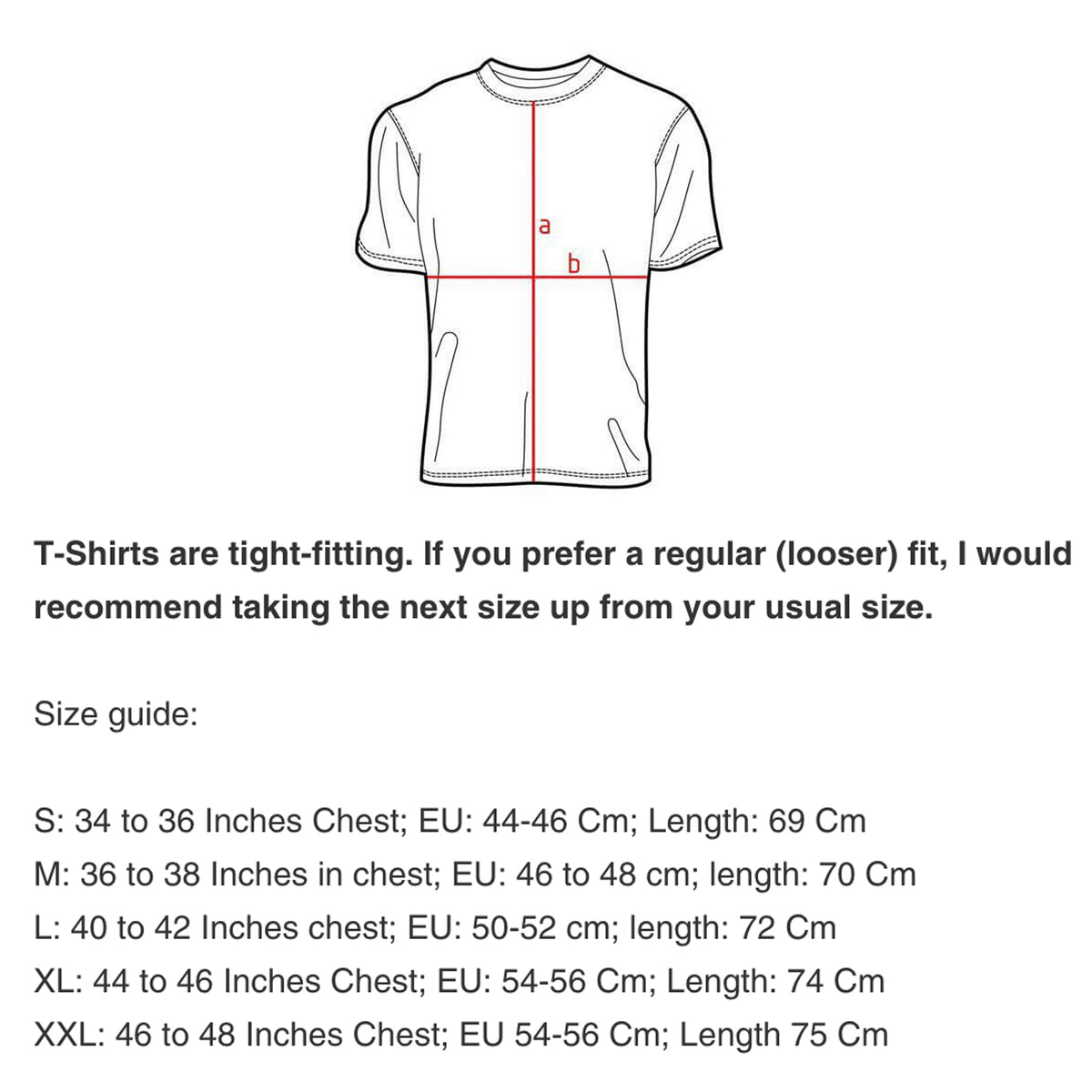 a
b

T-Shirts are tight-fitting. If you prefer a regular (looser) fit, I would recommend taking the next size up from your usual size.

Size guide:

S: 34 to 36 Inches Chest; EU: 44-46 Cm; Length: 69 Cm
M: 36 to 38 Inches in chest; EU: 46 to 48 cm; length: 70 Cm
L: 40 to 42 Inches chest; EU: 50-52 cm; length: 72 Cm
XL: 44 to 46 Inches Chest; EU: 54-56 Cm; Length: 74 Cm
XXL: 46 to 48 Inches Chest; EU 54-56 Cm; Length 75 Cm